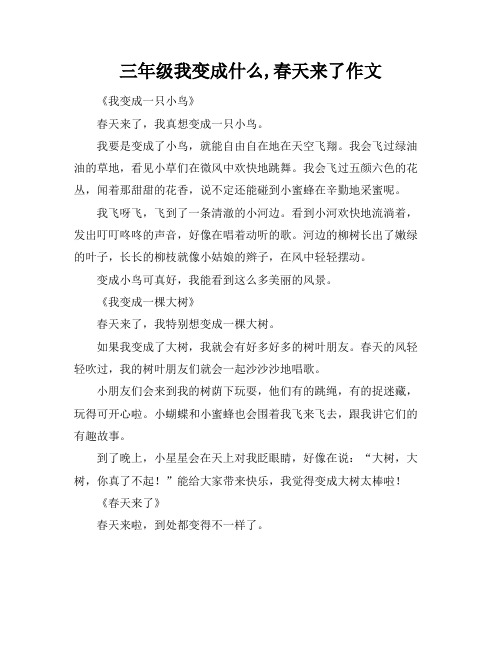 三年级我变成什么,春天来了作文

《我变成一只小鸟》

春天来了，我真想变成一只小鸟。

我要是变成了小鸟，就能自由自在地在天空飞翔。我会飞过绿油油的草地，看见小草们在微风中欢快地跳舞。我会飞过五颜六色的花丛，闻着那甜甜的花香，说不定还能碰到小蜜蜂在辛勤地采蜜呢。

我飞呀飞，飞到了一条清澈的小河边。看到小河欢快地流淌着，发出叮叮咚咚的声音，好像在唱着动听的歌。河边的柳树长出了嫩绿的叶子，长长的柳枝就像小姑娘的辫子，在风中轻轻摆动。

变成小鸟可真好，我能看到这么多美丽的风景。

《我变成一棵大树》

春天来了，我特别想变成一棵大树。

如果我变成了大树，我就会有好多好多的树叶朋友。春天的风轻轻吹过，我的树叶朋友们就会一起沙沙沙地唱歌。

小朋友们会来到我的树荫下玩耍，他们有的跳绳，有的捉迷藏，玩得可开心啦。小蝴蝶和小蜜蜂也会围着我飞来飞去，跟我讲它们的有趣故事。

到了晚上，小星星会在天上对我眨眼睛，好像在说：“大树，大树，你真了不起！”能给大家带来快乐，我觉得变成大树太棒啦！

《春天来了》

春天来啦，到处都变得不一样了。